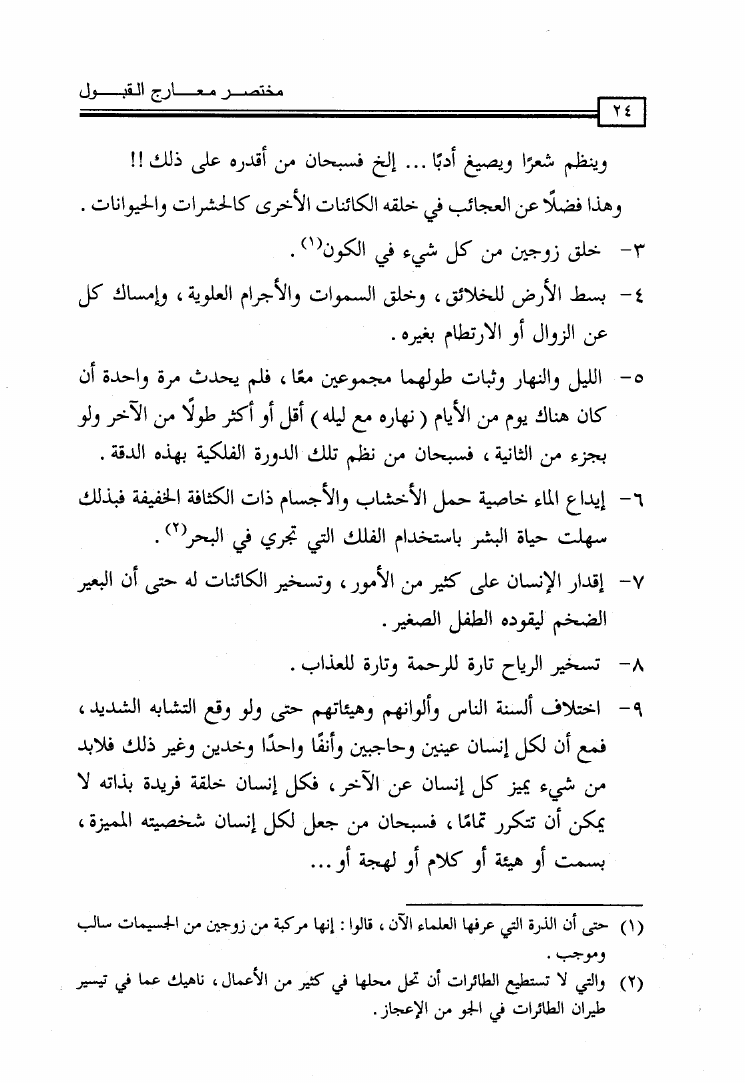 مختصر معارج القبول

٢٤

وينظم شعرًا ويصيغ أدبًا ... إلخ فسبحان من أقدره على ذلك !!

وهذا فضلًا عن العجائب في خلقه الكائنات الأخرى كالحشرات والحيوانات .

٣- خلق زوجين من كل شيء في الكون$^{(١)}$ .

٤- بسط الأرض للخلائق ، وخلق السموات والأجرام العلوية ، وإمساك كل عن الزوال أو الارتطام بغيره .

٥- الليل والنهار وثبات طولهما مجموعين معًا ، فلم يحدث مرة واحدة أن كان هناك يوم من الأيام ( نهاره مع ليله ) أقل أو أكثر طولًا من الآخر ولو بجزء من الثانية ، فسبحان من نظم تلك الدورة الفلكية بهذه الدقة .

٦- إيداع الماء خاصية حمل الأخشاب والأجسام ذات الكثافة الخفيفة فبذلك سهلت حياة البشر باستخدام الفلك التي تجري في البحر$^{(٢)}$ .

٧- إقدار الإنسان على كثير من الأمور ، وتسخير الكائنات له حتى أن البعير الضخم ليقوده الطفل الصغير .

٨- تسخير الرياح تارة للرحمة وتارة للعذاب .

٩- اختلاف ألسنة الناس وألوانهم وهيئاتهم حتى ولو وقع التشابه الشديد ، فمع أن لكل إنسان عينين وحاجبين وأنفًا واحدًا وخدين وغير ذلك فلابد من شيء يميز كل إنسان عن الآخر ، فكل إنسان خلقة فريدة بذاته لا يمكن أن تتكرر تمامًا ، فسبحان من جعل لكل إنسان شخصيته المميزة ، بسمت أو هيئة أو كلام أو لهجة أو ...

(١) حتى أن الذرة التي عرفها العلماء الآن ، قالوا : إنها مركبة من زوجين من الجسيمات سالب وموجب .

(٢) والتي لا تستطيع الطائرات أن تحل محلها في كثير من الأعمال ، ناهيك عما في تيسير طيران الطائرات في الجو من الإعجاز .